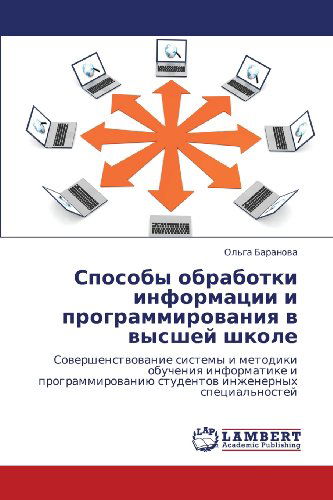 Ольга Баранова

Способы обработки информации и программирования в высшей школе

Совершенствование системы и методики обучения информатике и программированию студентов инженерных специальностей

LAP
LAMBERT
Academic Publishing